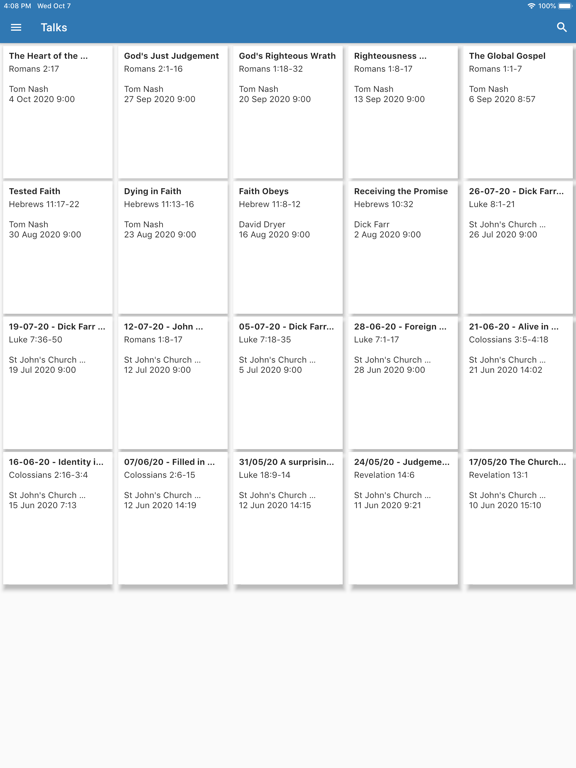 4:08 PM Wed Oct 7
100%

Talks

The Heart of the ...
Romans 2:17

Tom Nash
4 Oct 2020 9:00

God's Just Judgement
Romans 2:1-16

Tom Nash
27 Sep 2020 9:00

God's Righteous Wrath
Romans 1:18-32

Tom Nash
20 Sep 2020 9:00

Righteousness ...
Romans 1:8-17

Tom Nash
13 Sep 2020 9:00

The Global Gospel
Romans 1:1-7

Tom Nash
6 Sep 2020 8:57

Tested Faith
Hebrews 11:17-22

Tom Nash
30 Aug 2020 9:00

Dying in Faith
Hebrews 11:13-16

Tom Nash
23 Aug 2020 9:00

Faith Obeys
Hebrew 11:8-12

David Dryer
16 Aug 2020 9:00

Receiving the Promise
Hebrews 10:32

Dick Farr
2 Aug 2020 9:00

26-07-20 - Dick Farr...
Luke 8:1-21

St John's Church ...
26 Jul 2020 9:00

19-07-20 - Dick Farr ...
Luke 7:36-50

St John's Church ...
19 Jul 2020 9:00

12-07-20 - John ...
Romans 1:8-17

St John's Church ...
12 Jul 2020 9:00

05-07-20 - Dick Farr...
Luke 7:18-35

St John's Church ...
5 Jul 2020 9:00

28-06-20 - Foreign ...
Luke 7:1-17

St John's Church ...
28 Jun 2020 9:00

21-06-20 - Alive in ...
Colossians 3:5-4:18

St John's Church ...
21 Jun 2020 14:02

16-06-20 - Identity i...
Colossians 2:16-3:4

St John's Church ...
15 Jun 2020 7:13

07/06/20 - Filled in ...
Colossians 2:6-15

St John's Church ...
12 Jun 2020 14:19

31/05/20 A surprisin...
Luke 18:9-14

St John's Church ...
12 Jun 2020 14:15

24/05/20 - Judgeme...
Revelation 14:6

St John's Church ...
11 Jun 2020 9:21

17/05/20 The Church...
Revelation 13:1

St John's Church ...
10 Jun 2020 15:10